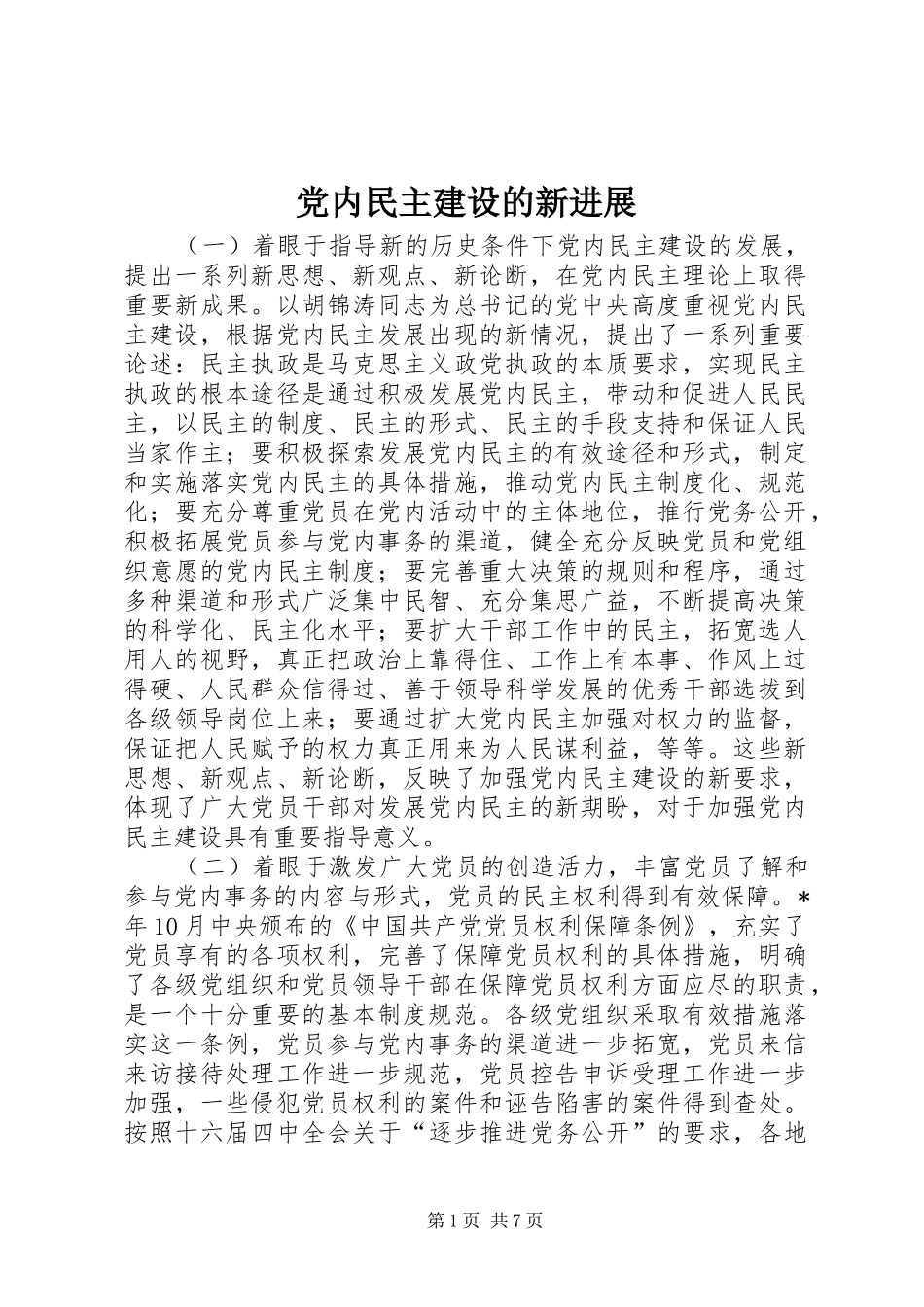 党内民主建设的新进展

（一）着眼于指导新的历史条件下党内民主建设的发展，提出一系列新思想、新观点、新论断，在党内民主理论上取得重要新成果。以胡锦涛同志为总书记的党中央高度重视党内民主建设，根据党内民主发展出现的新情况，提出了一系列重要论述：民主执政是马克思主义政党执政的本质要求，实现民主执政的根本途径是通过积极发展党内民主，带动和促进人民民主，以民主的制度、民主的形式、民主的手段支持和保证人民当家作主；要积极探索发展党内民主的有效途径和形式，制定和实施落实党内民主的具体措施，推动党内民主制度化、规范化；要充分尊重党员在党内活动中的主体地位，推行党务公开，积极拓展党员参与党内事务的渠道，健全充分反映党员和党组织意愿的党内民主制度；要完善重大决策的规则和程序，通过多种渠道和形式广泛集中民智、充分集思广益，不断提高决策的科学化、民主化水平；要扩大干部工作中的民主，拓宽选人用人的视野，真正把政治上靠得住、工作上有本事、作风上过得硬、人民群众信得过、善于领导科学发展的优秀干部选拔到各级领导岗位上来；要通过扩大党内民主加强对权力的监督，保证把人民赋予的权力真正用来为人民谋利益，等等。这些新思想、新观点、新论断，反映了加强党内民主建设的新要求，体现了广大党员干部对发展党内民主的新期盼，对于加强党内民主建设具有重要指导意义。

（二）着眼于激发广大党员的创造活力，丰富党员了解和参与党内事务的内容与形式，党员的民主权利得到有效保障。*年10月中央颁布的《中国共产党党员权利保障条例》，充实了党员享有的各项权利，完善了保障党员权利的具体措施，明确了各级党组织和党员领导干部在保障党员权利方面应尽的职责，是一个十分重要的基本制度规范。各级党组织采取有效措施落实这一条例，党员参与党内事务的渠道进一步拓宽，党员来信来访接待处理工作进一步规范，党员控告申诉受理工作进一步加强，一些侵犯党员权利的案件和诬告陷害的案件得到查处。按照十六届四中全会关于“逐步推进党务公开”的要求，各地

第1页 共7页